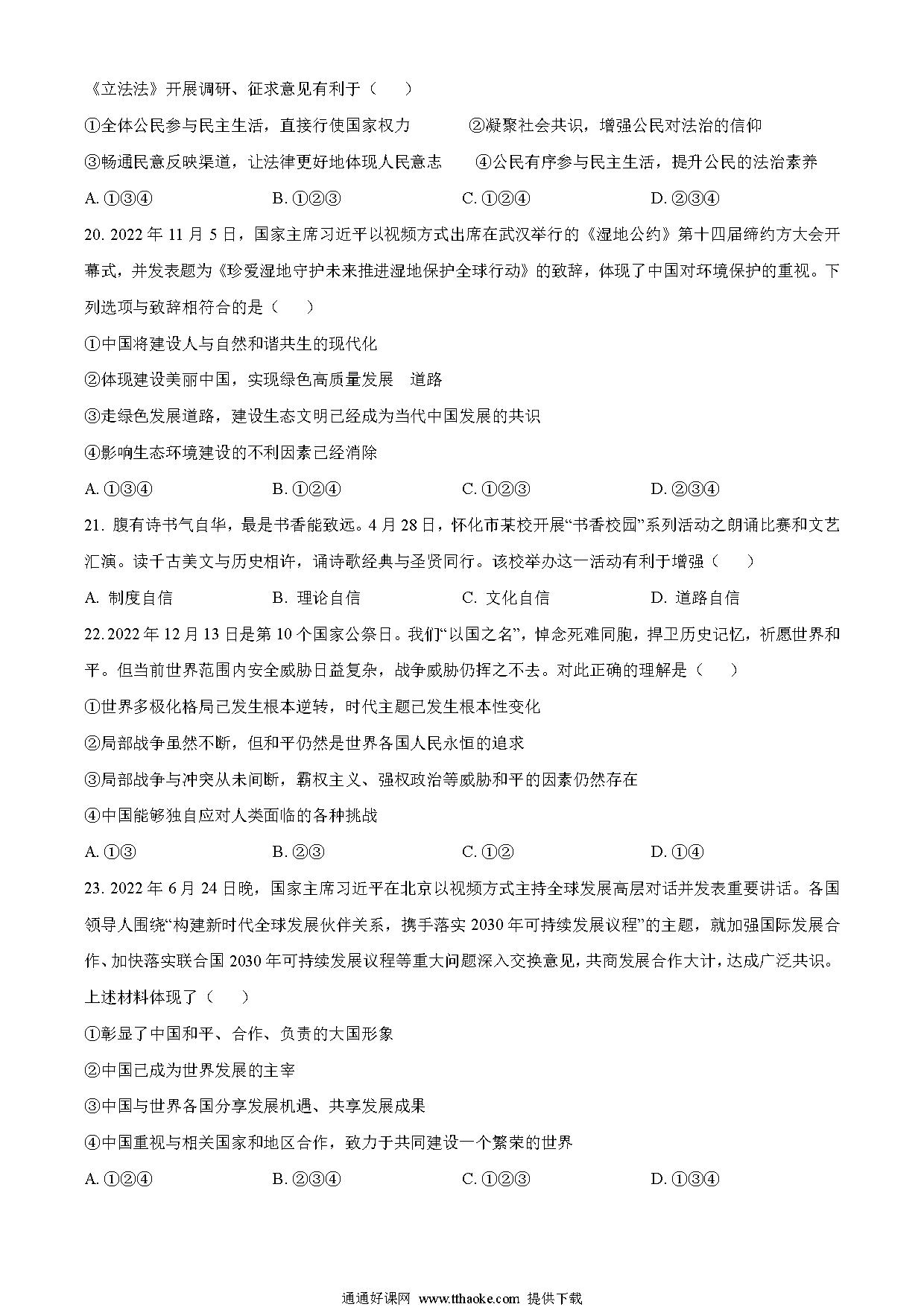 《立法法》开展调研、征求意见有利于（　　）

①全体公民参与民主生活，直接行使国家权力　　②凝聚社会共识，增强公民对法治的信仰

③畅通民意反映渠道，让法律更好地体现人民意志　　④公民有序参与民主生活，提升公民的法治素养

A. ①③④　　B. ①②③　　C. ①②④　　D. ②③④

20. 2022 年 11 月 5 日，国家主席习近平以视频方式出席在武汉举行的《湿地公约》第十四届缔约方大会开幕式，并发表题为《珍爱湿地守护未来推进湿地保护全球行动》的致辞，体现了中国对环境保护的重视。下列选项与致辞相符合的是（　　）

①中国将建设人与自然和谐共生的现代化

②体现建设美丽中国，实现绿色高质量发展　道路

③走绿色发展道路，建设生态文明已经成为当代中国发展的共识

④影响生态环境建设的不利因素已经消除

A. ①③④　　B. ①②④　　C. ①②③　　D. ②③④

21. 腹有诗书气自华，最是书香能致远。4 月 28 日，怀化市某校开展“书香校园”系列活动之朗诵比赛和文艺汇演。读千古美文与历史相许，诵诗歌经典与圣贤同行。该校举办这一活动有利于增强（　　）

A. 制度自信　　B. 理论自信　　C. 文化自信　　D. 道路自信

22. 2022 年 12 月 13 日是第 10 个国家公祭日。我们“以国之名”，悼念死难同胞，捍卫历史记忆，祈愿世界和平。但当前世界范围内安全威胁日益复杂，战争威胁仍挥之不去。对此正确的理解是（　　）

①世界多极化格局已发生根本逆转，时代主题已发生根本性变化

②局部战争虽然不断，但和平仍然是世界各国人民永恒的追求

③局部战争与冲突从未间断，霸权主义、强权政治等威胁和平的因素仍然存在

④中国能够独自应对人类面临的各种挑战

A. ①③　　B. ②③　　C. ①②　　D. ①④

23. 2022 年 6 月 24 日晚，国家主席习近平在北京以视频方式主持全球发展高层对话并发表重要讲话。各国领导人围绕“构建新时代全球发展伙伴关系，携手落实 2030 年可持续发展议程”的主题，就加强国际发展合作、加快落实联合国 2030 年可持续发展议程等重大问题深入交换意见，共商发展合作大计，达成广泛共识。上述材料体现了（　　）

①彰显了中国和平、合作、负责的大国形象

②中国已成为世界发展的主宰

③中国与世界各国分享发展机遇、共享发展成果

④中国重视与相关国家和地区合作，致力于共同建设一个繁荣的世界

A. ①②④　　B. ②③④　　C. ①②③　　D. ①③④

通通好课网 www.tthaoke.com 提供下载